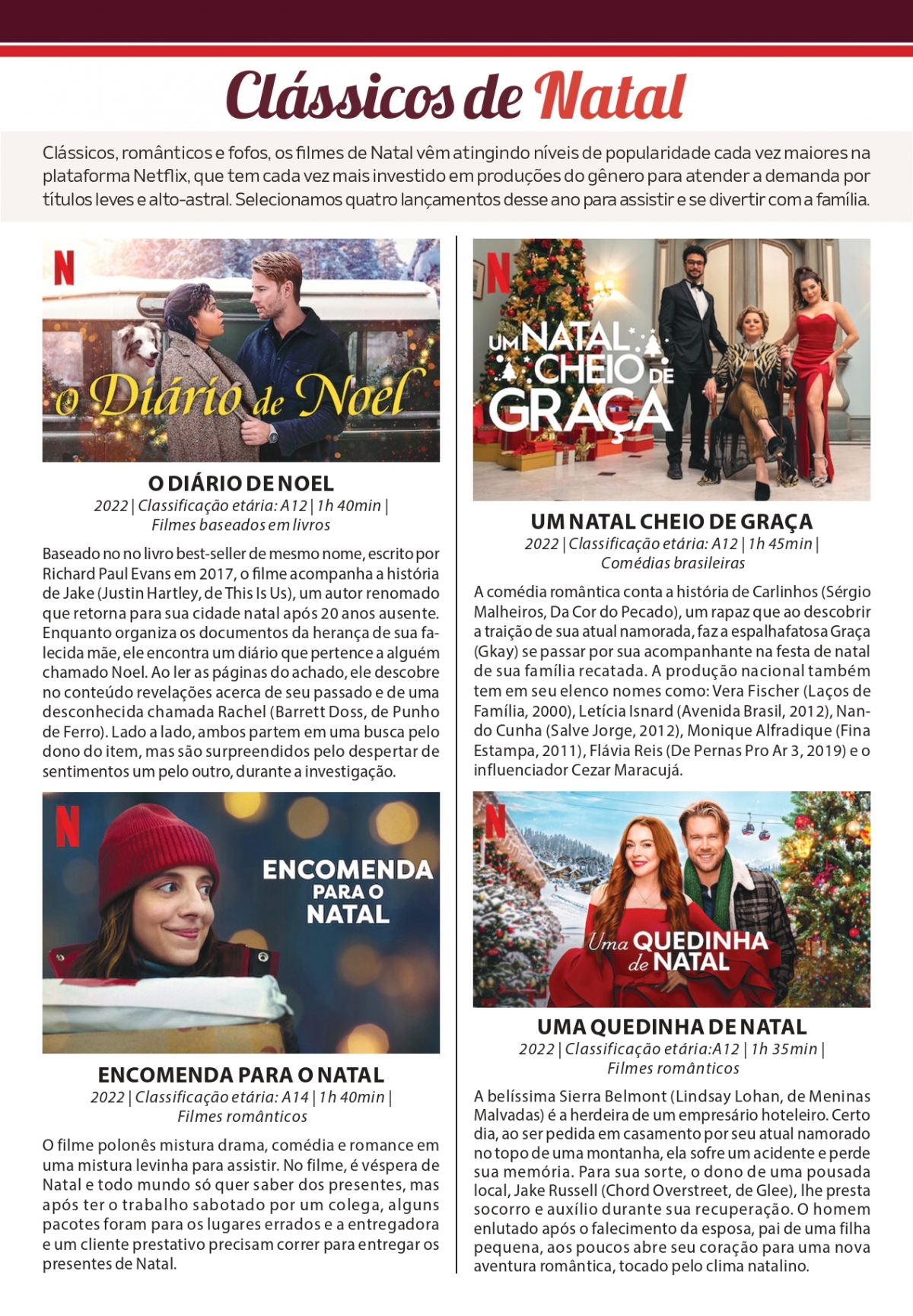 Clássicos de Natal

Clássicos, românticos e fofos, os filmes de Natal vêm atingindo níveis de popularidade cada vez maiores na plataforma Netflix, que tem cada vez mais investido em produções do gênero para atender a demanda por títulos leves e alto-astral. Selecionamos quatro lançamentos desse ano para assistir e se divertir com a família.

N

O Diário de Noel

O DIÁRIO DE NOEL
2022 | Classificação etária: A12 | 1h 40min | Filmes baseados em livros

Baseado no no livro best-seller de mesmo nome, escrito por Richard Paul Evans em 2017, o filme acompanha a história de Jake (Justin Hartley, de This Is Us), um autor renomado que retorna para sua cidade natal após 20 anos ausente. Enquanto organiza os documentos da herança de sua falecida mãe, ele encontra um diário que pertence a alguém chamado Noel. Ao ler as páginas do achado, ele descobre no conteúdo revelações acerca de seu passado e de uma desconhecida chamada Rachel (Barrett Doss, de Punho de Ferro). Lado a lado, ambos partem em uma busca pelo dono do item, mas são surpreendidos pelo despertar de sentimentos um pelo outro, durante a investigação.

N

ENCOMENDA PARA O NATAL

ENCOMENDA PARA O NATAL
2022 | Classificação etária: A14 | 1h 40min | Filmes românticos

O filme polonês mistura drama, comédia e romance em uma mistura levinha para assistir. No filme, é véspera de Natal e todo mundo só quer saber dos presentes, mas após ter o trabalho sabotado por um colega, alguns pacotes foram para os lugares errados e a entregadora e um cliente prestativo precisam correr para entregar os presentes de Natal.

N

UM NATAL CHEIO DE GRAÇA

UM NATAL CHEIO DE GRAÇA
2022 | Classificação etária: A12 | 1h 45min | Comédias brasileiras

A comédia romântica conta a história de Carlinhos (Sérgio Malheiros, Da Cor do Pecado), um rapaz que ao descobrir a traição de sua atual namorada, faz a espalhafatosa Graça (Gkay) se passar por sua acompanhante na festa de natal de sua família recatada. A produção nacional também tem em seu elenco nomes como: Vera Fischer (Laços de Família, 2000), Letícia Isnard (Avenida Brasil, 2012), Nando Cunha (Salve Jorge, 2012), Monique Alfradique (Fina Estampa, 2011), Flávia Reis (De Pernas Pro Ar 3, 2019) e o influenciador Cezar Maracujá.

N

Uma QUEDINHA de NATAL

UMA QUEDINHA DE NATAL
2022 | Classificação etária:A12 | 1h 35min | Filmes românticos

A belíssima Sierra Belmont (Lindsay Lohan, de Meninas Malvadas) é a herdeira de um empresário hoteleiro. Certo dia, ao ser pedida em casamento por seu atual namorado no topo de uma montanha, ela sofre um acidente e perde sua memória. Para sua sorte, o dono de uma pousada local, Jake Russell (Chord Overstreet, de Glee), lhe presta socorro e auxílio durante sua recuperação. O homem enlutado após o falecimento da esposa, pai de uma filha pequena, aos poucos abre seu coração para uma nova aventura romântica, tocado pelo clima natalino.